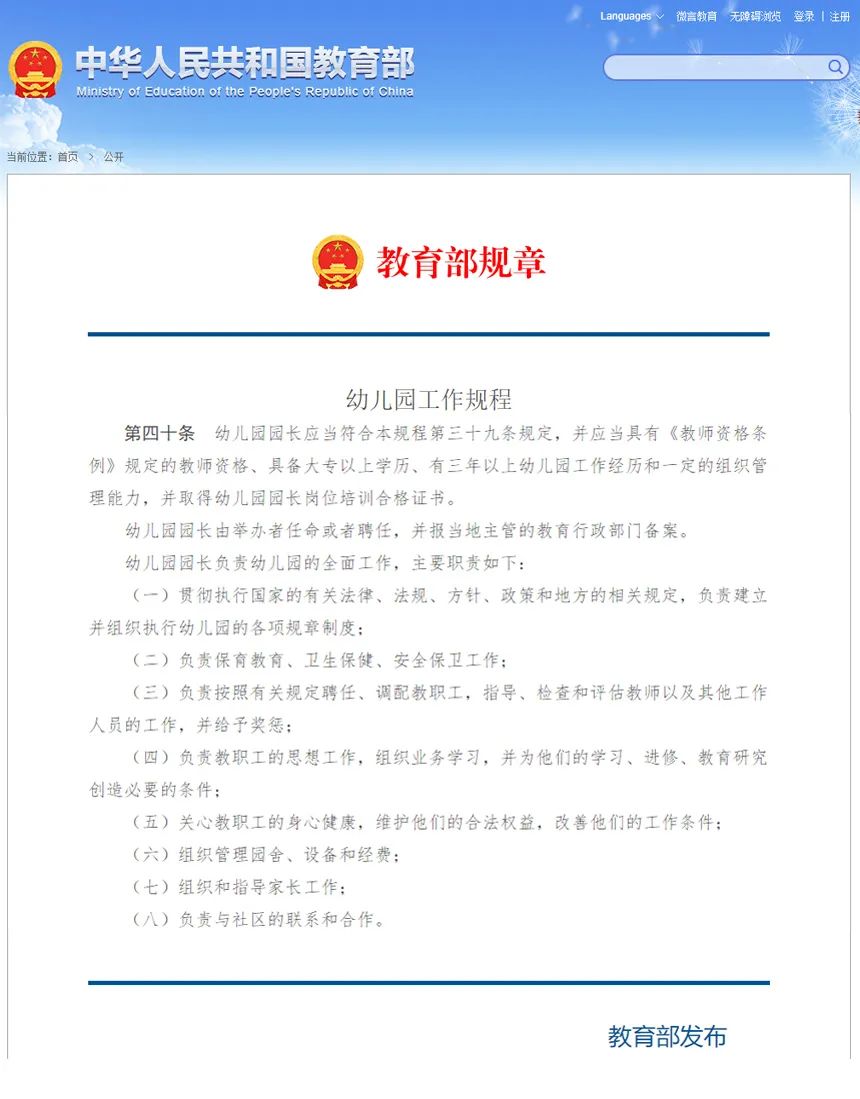 Languages 微言教育 无障碍浏览 登录 | 注册

中华人民共和国教育部
Ministry of Education of the People's Republic of China

当前位置：首页 > 公开

教育部规章

幼儿园工作规程

第四十条　幼儿园园长应当符合本规程第三十九条规定，并应当具有《教师资格条例》规定的教师资格、具备大专以上学历、有三年以上幼儿园工作经历和一定的组织管理能力，并取得幼儿园园长岗位培训合格证书。

幼儿园园长由举办者任命或者聘任，并报当地主管的教育行政部门备案。

幼儿园园长负责幼儿园的全面工作，主要职责如下：

（一）贯彻执行国家的有关法律、法规、方针、政策和地方的相关规定，负责建立并组织执行幼儿园的各项规章制度；

（二）负责保育教育、卫生保健、安全保卫工作；

（三）负责按照有关规定聘任、调配教职工，指导、检查和评估教师以及其他工作人员的工作，并给予奖惩；

（四）负责教职工的思想工作，组织业务学习，并为他们的学习、进修、教育研究创造必要的条件；

（五）关心教职工的身心健康，维护他们的合法权益，改善他们的工作条件；

（六）组织管理园舍、设备和经费；

（七）组织和指导家长工作；

（八）负责与社区的联系和合作。

教育部发布